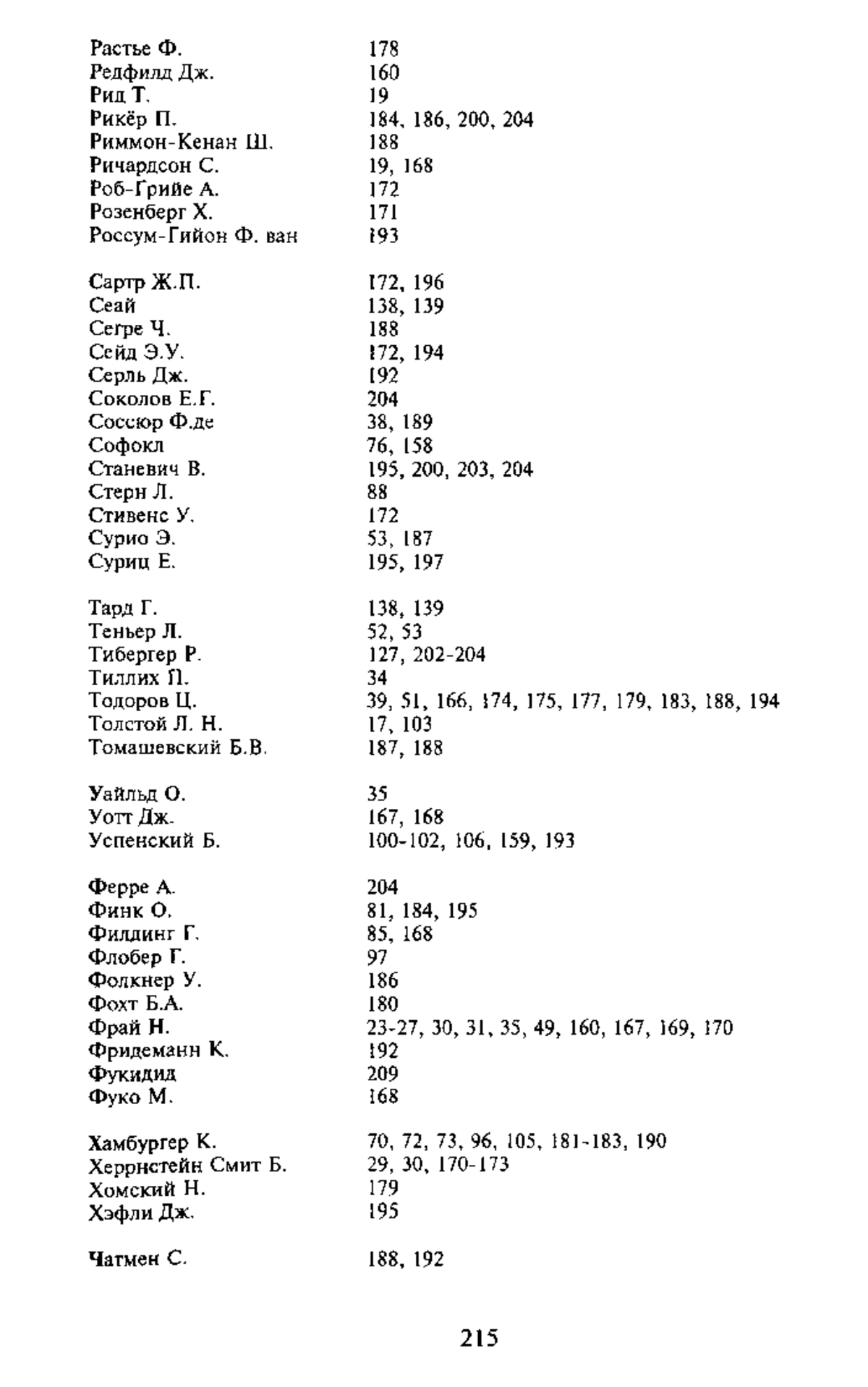 Растье Ф. 178
Редфилд Дж. 160
Рид Т. 19
Рикёр П. 184, 186, 200, 204
Риммон-Кенан Ш. 188
Ричардсон С. 19, 168
Роб-Грийе А. 172
Розенберг Х. 171
Россум-Гийон Ф. ван 193

Сартр Ж.П. 172, 196
Сеай 138, 139
Сегре Ч. 188
Сейд Э.У. 172, 194
Серль Дж. 192
Соколов Е.Г. 204
Соссюр Ф.де 38, 189
Софокл 76, 158
Станевич В. 195, 200, 203, 204
Стерн Л. 88
Стивенс У. 172
Сурио Э. 53, 187
Суриц Е. 195, 197

Тард Г. 138, 139
Теньер Л. 52, 53
Тибергер Р. 127, 202-204
Тиллих П. 34
Тодоров Ц. 39, 51, 166, 174, 175, 177, 179, 183, 188, 194
Толстой Л. Н. 17, 103
Томашевский Б.В. 187, 188

Уайльд О. 35
Уотт Дж. 167, 168
Успенский Б. 100-102, 106, 159, 193

Ферре А. 204
Финк О. 81, 184, 195
Филдинг Г. 85, 168
Флобер Г. 97
Фолкнер У. 186
Фохт Б.А. 180
Фрай Н. 23-27, 30, 31, 35, 49, 160, 167, 169, 170
Фридеманн К. 192
Фукидид 209
Фуко М. 168

Хамбургер К. 70, 72, 73, 96, 105, 181-183, 190
Херрнстейн Смит Б. 29, 30, 170-173
Хомский Н. 179
Хэфли Дж. 195

Чатмен С. 188, 192

215